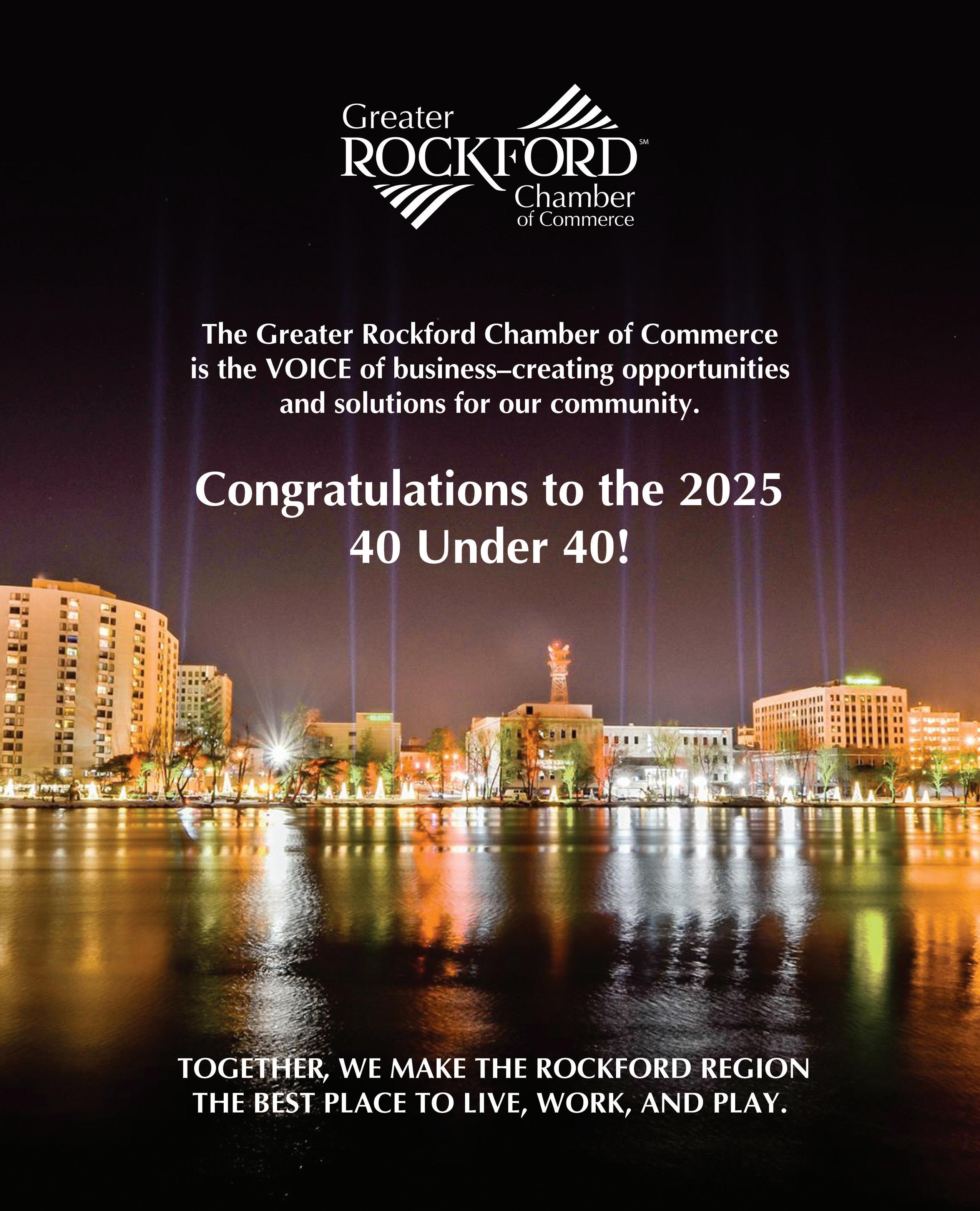 Greater
ROCKFORD℠
Chamber
of Commerce

The Greater Rockford Chamber of Commerce is the VOICE of business–creating opportunities and solutions for our community.

Congratulations to the 2025
40 Under 40!

TOGETHER, WE MAKE THE ROCKFORD REGION
THE BEST PLACE TO LIVE, WORK, AND PLAY.